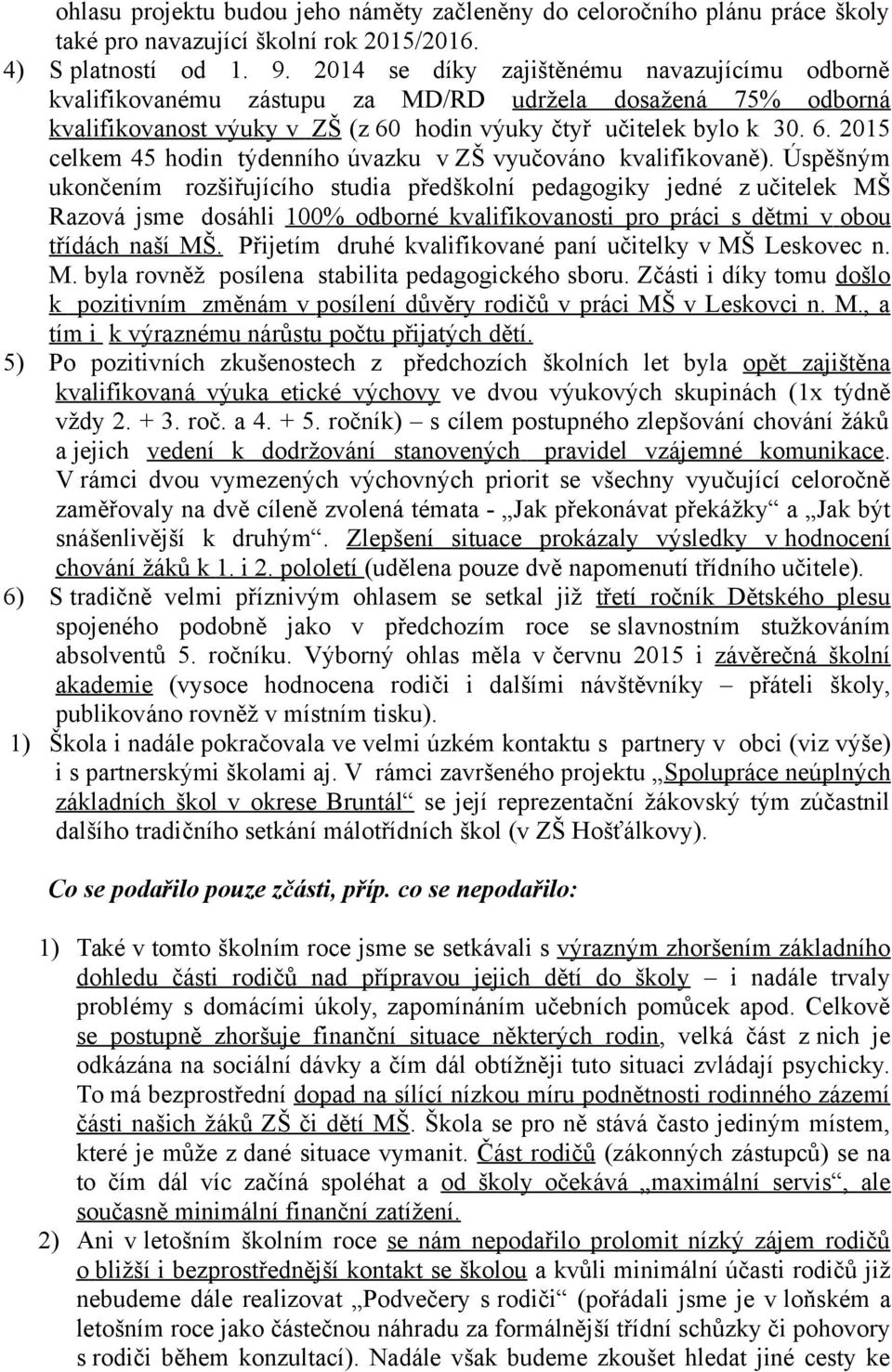 ohlasu projektu budou jeho náměty začleněny do celoročního plánu práce školy také pro navazující školní rok 2015/2016.

4) S platností od 1. 9. 2014 se díky zajištěnému navazujícímu odborně kvalifikovanému zástupu za MD/RD udržela dosažená 75% odborná kvalifikovanost výuky v ZŠ (z 60 hodin výuky čtyř učitelek bylo k 30. 6. 2015 celkem 45 hodin týdenního úvazku v ZŠ vyučováno kvalifikovaně). Úspěšným ukončením rozšiřujícího studia předškolní pedagogiky jedné z učitelek MŠ Razová jsme dosáhli 100% odborné kvalifikovanosti pro práci s dětmi v obou třídách naší MŠ. Přijetím druhé kvalifikované paní učitelky v MŠ Leskovec n. M. byla rovněž posílena stabilita pedagogického sboru. Zčásti i díky tomu došlo k pozitivním změnám v posílení důvěry rodičů v práci MŠ v Leskovci n. M., a tím i k výraznému nárůstu počtu přijatých dětí.

5) Po pozitivních zkušenostech z předchozích školních let byla opět zajištěna kvalifikovaná výuka etické výchovy ve dvou výukových skupinách (1x týdně vždy 2. + 3. roč. a 4. + 5. ročník) – s cílem postupného zlepšování chování žáků a jejich vedení k dodržování stanovených pravidel vzájemné komunikace. V rámci dvou vymezených výchovných priorit se všechny vyučující celoročně zaměřovaly na dvě cíleně zvolená témata - „Jak překonávat překážky“ a „Jak být snášenlivější k druhým“. Zlepšení situace prokázaly výsledky v hodnocení chování žáků k 1. i 2. pololetí (udělena pouze dvě napomenutí třídního učitele).

6) S tradičně velmi příznivým ohlasem se setkal již třetí ročník Dětského plesu spojeného podobně jako v předchozím roce se slavnostním stužkováním absolventů 5. ročníku. Výborný ohlas měla v červnu 2015 i závěrečná školní akademie (vysoce hodnocena rodiči i dalšími návštěvníky – přáteli školy, publikováno rovněž v místním tisku).

1) Škola i nadále pokračovala ve velmi úzkém kontaktu s partnery v obci (viz výše) i s partnerskými školami aj. V rámci završeného projektu „Spolupráce neúplných základních škol v okrese Bruntál“ se její reprezentační žákovský tým zúčastnil dalšího tradičního setkání málotřídních škol (v ZŠ Hošťálkovy).

Co se podařilo pouze zčásti, příp. co se nepodařilo:

1) Také v tomto školním roce jsme se setkávali s výrazným zhoršením základního dohledu části rodičů nad přípravou jejich dětí do školy – i nadále trvaly problémy s domácími úkoly, zapomínáním učebních pomůcek apod. Celkově se postupně zhoršuje finanční situace některých rodin, velká část z nich je odkázána na sociální dávky a čím dál obtížněji tuto situaci zvládají psychicky. To má bezprostřední dopad na sílící nízkou míru podnětnosti rodinného zázemí části našich žáků ZŠ či dětí MŠ. Škola se pro ně stává často jediným místem, které je může z dané situace vymanit. Část rodičů (zákonných zástupců) se na to čím dál víc začíná spoléhat a od školy očekává „maximální servis“, ale současně minimální finanční zatížení.

2) Ani v letošním školním roce se nám nepodařilo prolomit nízký zájem rodičů o bližší i bezprostřednější kontakt se školou a kvůli minimální účasti rodičů již nebudeme dále realizovat „Podvečery s rodiči“ (pořádali jsme je v loňském a letošním roce jako částečnou náhradu za formálnější třídní schůzky či pohovory s rodiči během konzultací). Nadále však budeme zkoušet hledat jiné cesty ke